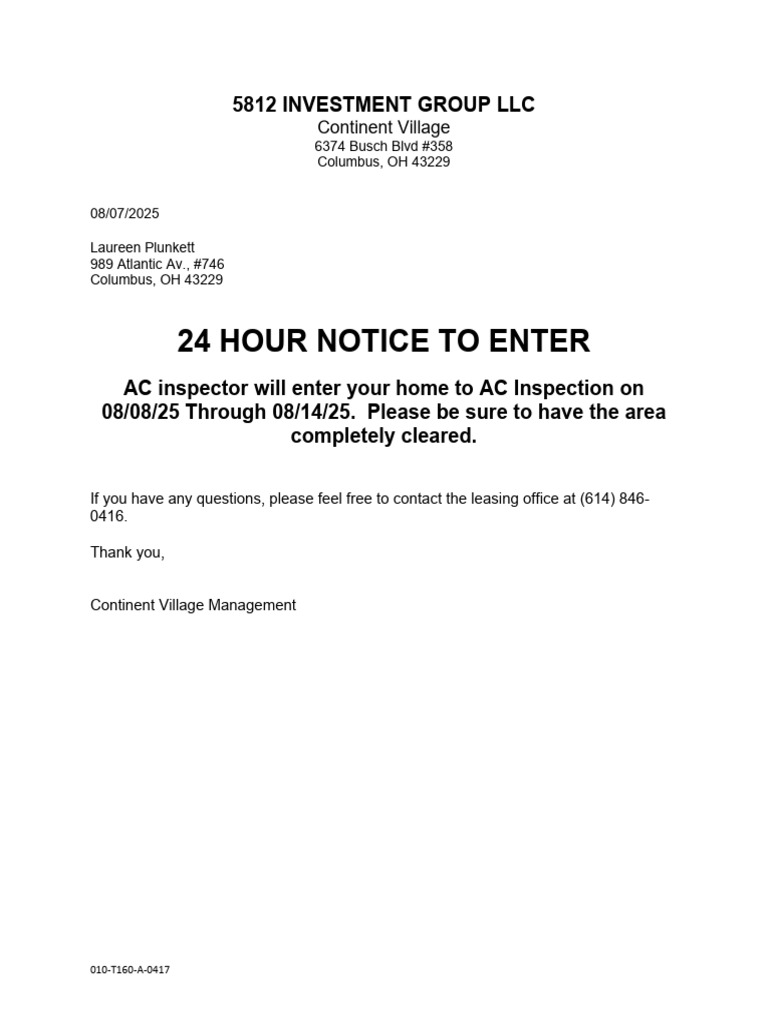 5812 INVESTMENT GROUP LLC
Continent Village
6374 Busch Blvd #358
Columbus, OH 43229

08/07/2025

Laureen Plunkett
989 Atlantic Av., #746
Columbus, OH 43229

24 HOUR NOTICE TO ENTER

AC inspector will enter your home to AC Inspection on 08/08/25 Through 08/14/25. Please be sure to have the area completely cleared.

If you have any questions, please feel free to contact the leasing office at (614) 846-0416.

Thank you,

Continent Village Management

010-T160-A-0417